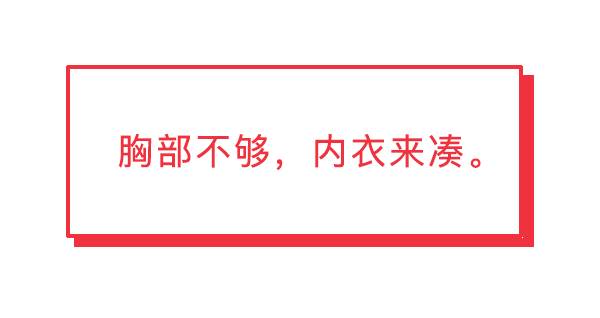 胸部不够，内衣来凑。